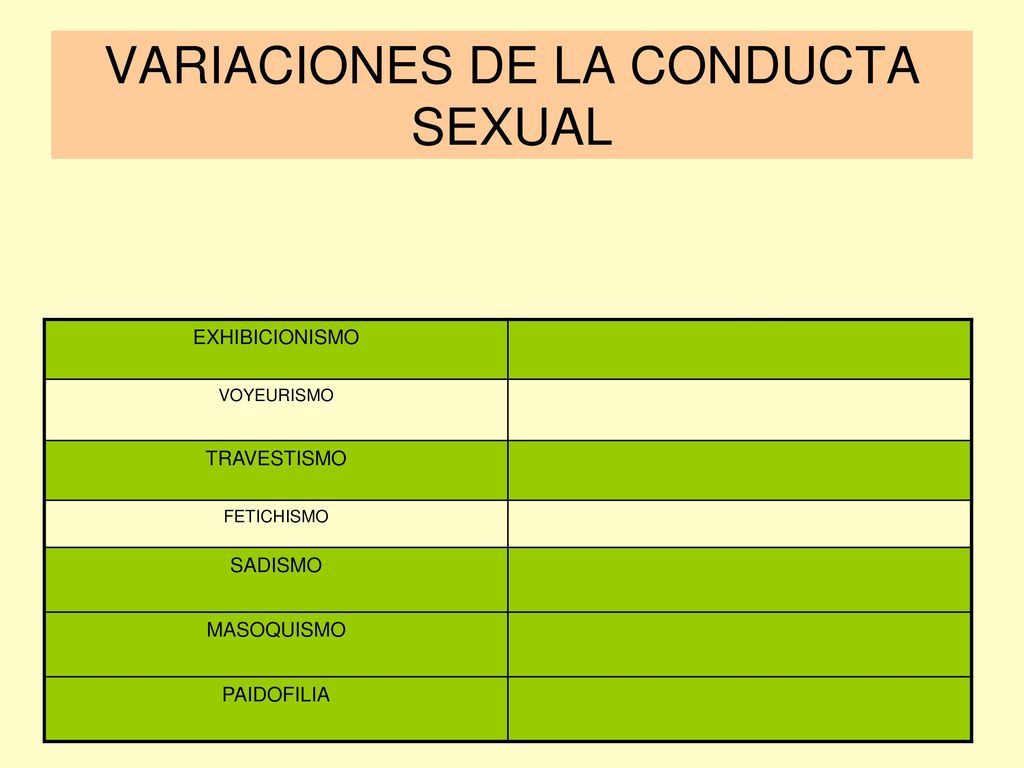 VARIACIONES DE LA CONDUCTA SEXUAL

| EXHIBICIONISMO | |
|---|---|
| VOYEURISMO | |
| TRAVESTISMO | |
| FETICHISMO | |
| SADISMO | |
| MASOQUISMO | |
| PAIDOFILIA | |